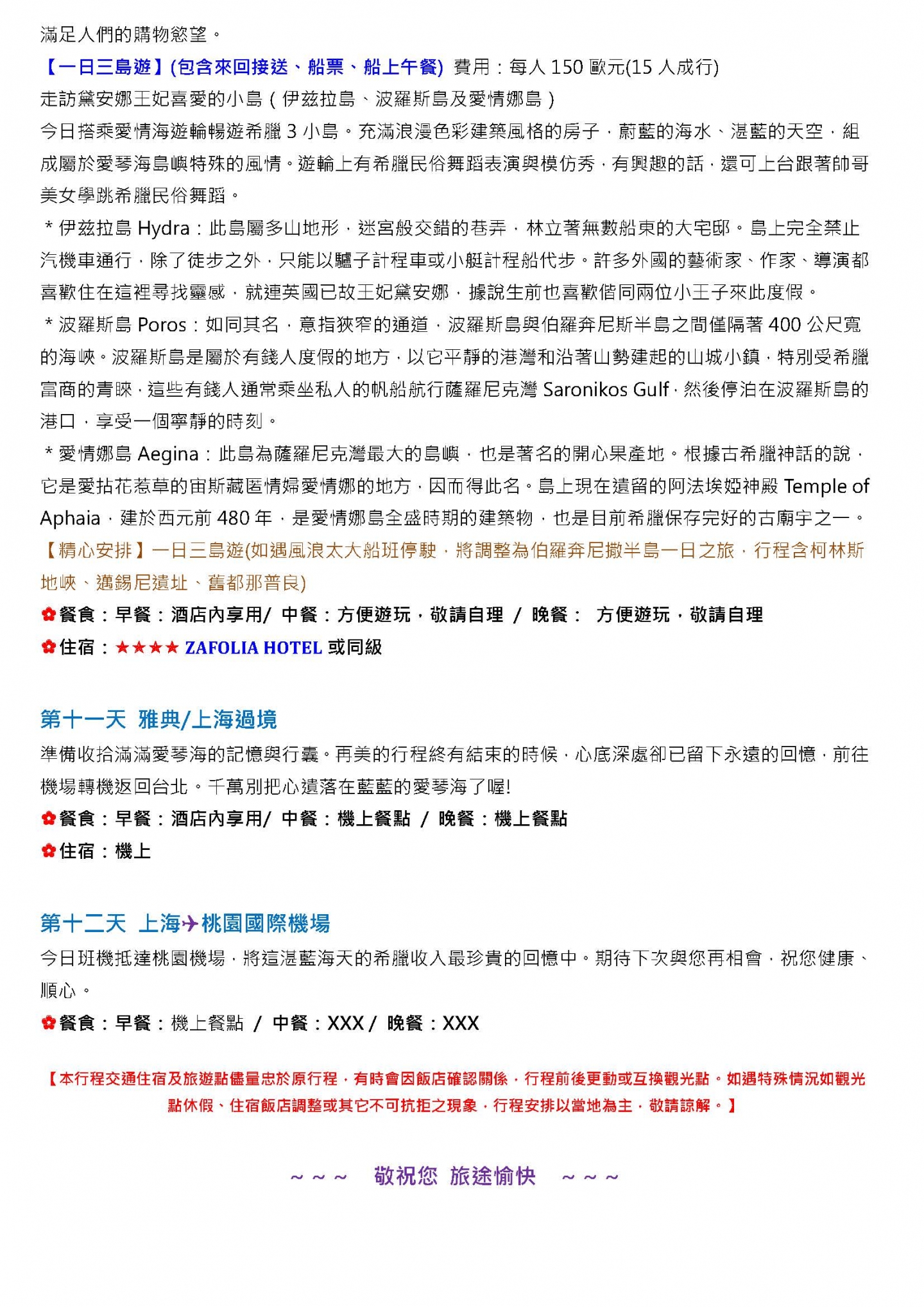 滿足人們的購物慾望。

【一日三島遊】(包含來回接送、船票、船上午餐) 費用：每人 150 歐元(15 人成行)

走訪黛安娜王妃喜愛的小島（伊茲拉島、波羅斯島及愛情娜島）

今日搭乘愛情海遊輪暢遊希臘 3 小島。充滿浪漫色彩建築風格的房子，蔚藍的海水、湛藍的天空，組成屬於愛琴海島嶼特殊的風情。遊輪上有希臘民俗舞蹈表演與模仿秀，有興趣的話，還可上台跟著帥哥美女學跳希臘民俗舞蹈。

＊伊茲拉島 Hydra：此島屬多山地形，迷宮般交錯的巷弄，林立著無數船東的大宅邸。島上完全禁止汽機車通行，除了徒步之外，只能以驢子計程車或小艇計程船代步。許多外國的藝術家、作家、導演都喜歡住在這裡尋找靈感，就連英國已故王妃黛安娜，據說生前也喜歡偕同兩位小王子來此度假。

＊波羅斯島 Poros：如同其名，意指狹窄的通道，波羅斯島與伯羅奔尼斯半島之間僅隔著 400 公尺寬的海峽。波羅斯島是屬於有錢人度假的地方，以它平靜的港灣和沿著山勢建起的山城小鎮，特別受希臘富商的青睞，這些有錢人通常乘坐私人的帆船航行薩羅尼克灣 Saronikos Gulf，然後停泊在波羅斯島的港口，享受一個寧靜的時刻。

＊愛情娜島 Aegina：此島為薩羅尼克灣最大的島嶼，也是著名的開心果產地。根據古希臘神話的說，它是愛拈花惹草的宙斯藏匿情婦愛情娜的地方，因而得此名。島上現在遺留的阿法埃婭神殿 Temple of Aphaia，建於西元前 480 年，是愛情娜島全盛時期的建築物，也是目前希臘保存完好的古廟宇之一。

【精心安排】一日三島遊(如遇風浪太大船班停駛，將調整為伯羅奔尼撒半島一日之旅，行程含柯林斯地峽、邁錫尼遺址、舊都那普良)

✿餐食：早餐：酒店內享用/ 中餐：方便遊玩，敬請自理 / 晚餐： 方便遊玩，敬請自理

✿住宿：★★★★ ZAFOLIA HOTEL 或同級

第十一天 雅典/上海過境

準備收拾滿滿愛琴海的記憶與行囊。再美的行程終有結束的時候，心底深處卻已留下永遠的回憶，前往機場轉機返回台北。千萬別把心遺落在藍藍的愛琴海了喔!

✿餐食：早餐：酒店內享用/ 中餐：機上餐點 / 晚餐：機上餐點

✿住宿：機上

第十二天 上海✈桃園國際機場

今日班機抵達桃園機場，將這湛藍海天的希臘收入最珍貴的回憶中。期待下次與您再相會，祝您健康、順心。

✿餐食：早餐：機上餐點 / 中餐：XXX / 晚餐：XXX

【本行程交通住宿及旅遊點儘量忠於原行程，有時會因飯店確認關係，行程前後更動或互換觀光點。如遇特殊情況如觀光點休假、住宿飯店調整或其它不可抗拒之現象，行程安排以當地為主，敬請諒解。】

～～～ 敬祝您 旅途愉快 ～～～